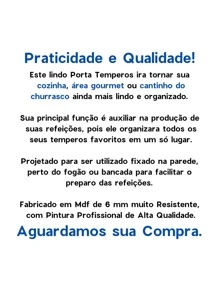 Praticidade e Qualidade!

Este lindo Porta Temperos ira tornar sua cozinha, área gourmet ou cantinho do churrasco ainda mais lindo e organizado.

Sua principal função é auxiliar na produção de suas refeições, pois ele organizara todos os seus temperos favoritos em um só lugar.

Projetado para ser utilizado fixado na parede, perto do fogão ou bancada para facilitar o preparo das refeições.

Fabricado em Mdf de 6 mm muito Resistente, com Pintura Profissional de Alta Qualidade.

Aguardamos sua Compra.